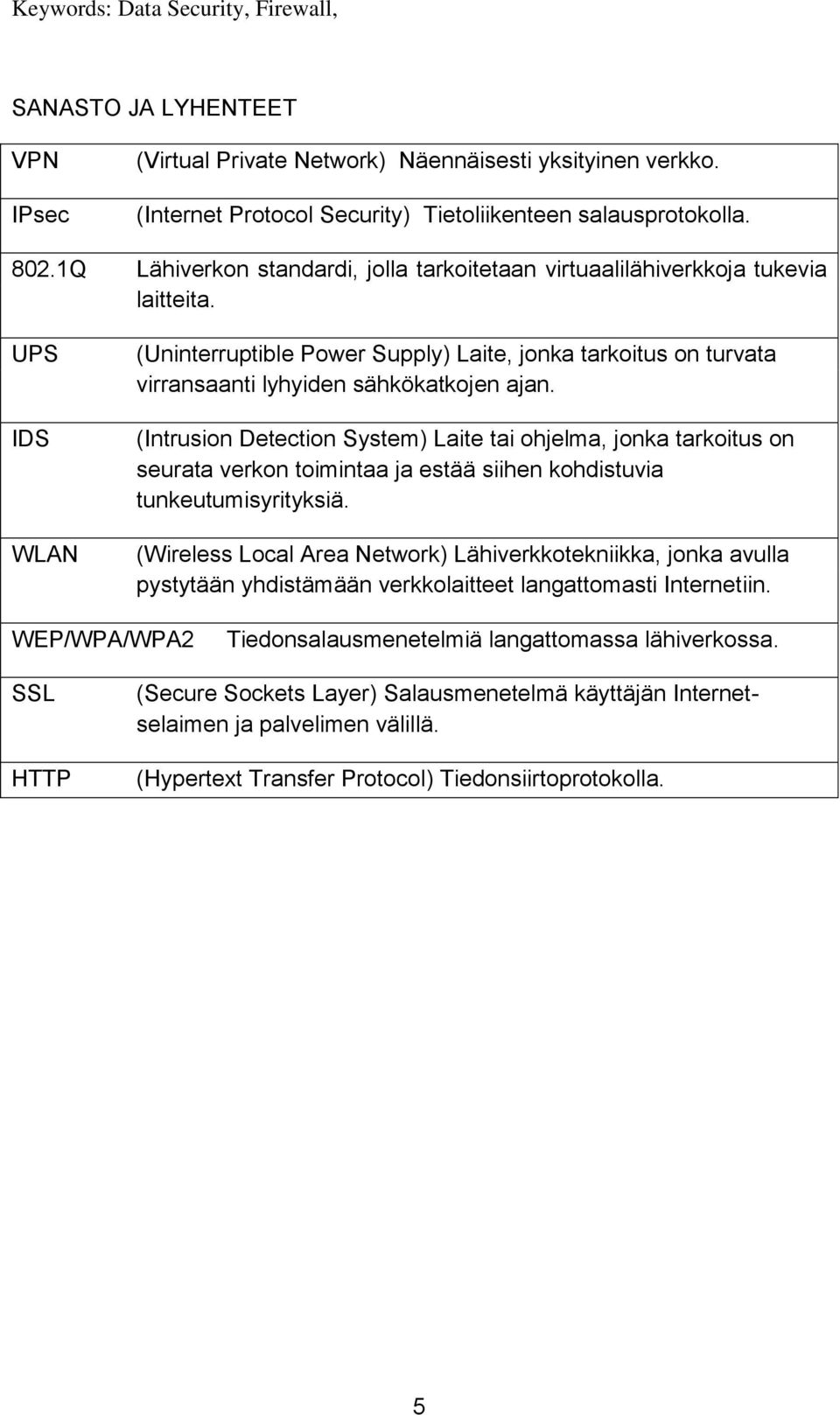 Keywords: Data Security, Firewall,

SANASTO JA LYHENTEET

| | |
|---|---|
| VPN | (Virtual Private Network) Näennäisesti yksityinen verkko. |
| IPsec | (Internet Protocol Security) Tietoliikenteen salausprotokolla. |
| 802.1Q | Lähiverkon standardi, jolla tarkoitetaan virtuaalilähiverkkoja tukevia laitteita. |
| UPS | (Uninterruptible Power Supply) Laite, jonka tarkoitus on turvata virransaanti lyhyiden sähkökatkojen ajan. |
| IDS | (Intrusion Detection System) Laite tai ohjelma, jonka tarkoitus on seurata verkon toimintaa ja estää siihen kohdistuvia tunkeutumisyrityksiä. |
| WLAN | (Wireless Local Area Network) Lähiverkkotekniikka, jonka avulla pystytään yhdistämään verkkolaitteet langattomasti Internetiin. |
| WEP/WPA/WPA2 | Tiedonsalausmenetelmiä langattomassa lähiverkossa. |
| SSL | (Secure Sockets Layer) Salausmenetelmä käyttäjän Internet-selaimen ja palvelimen välillä. |
| HTTP | (Hypertext Transfer Protocol) Tiedonsiirtoprotokolla. |

5